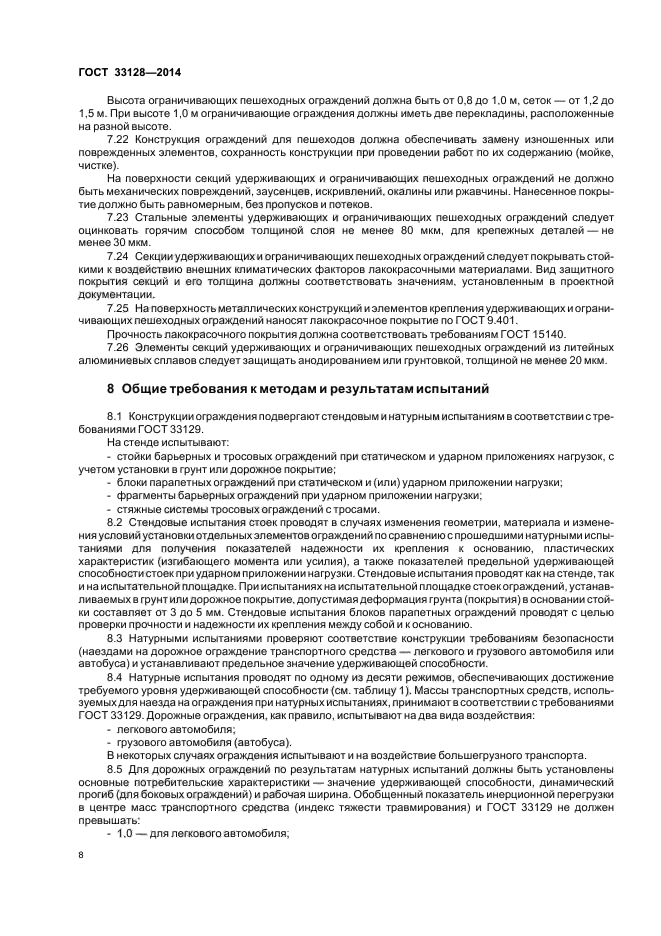 ГОСТ 33128—2014

Высота ограничивающих пешеходных ограждений должна быть от 0,8 до 1,0 м, сеток — от 1,2 до 1,5 м. При высоте 1,0 м ограничивающие ограждения должны иметь две перекладины, расположенные на разной высоте.

7.22 Конструкция ограждений для пешеходов должна обеспечивать замену изношенных или поврежденных элементов, сохранность конструкции при проведении работ по их содержанию (мойке, чистке).

На поверхности секций удерживающих и ограничивающих пешеходных ограждений не должно быть механических повреждений, заусенцев, искривлений, окалины или ржавчины. Нанесенное покрытие должно быть равномерным, без пропусков и потеков.

7.23 Стальные элементы удерживающих и ограничивающих пешеходных ограждений следует оцинковать горячим способом толщиной слоя не менее 80 мкм, для крепежных деталей — не менее 30 мкм.

7.24 Секции удерживающих и ограничивающих пешеходных ограждений следует покрывать стойкими к воздействию внешних климатических факторов лакокрасочными материалами. Вид защитного покрытия секций и его толщина должны соответствовать значениям, установленным в проектной документации.

7.25 На поверхность металлических конструкций и элементов крепления удерживающих и ограничивающих пешеходных ограждений наносят лакокрасочное покрытие по ГОСТ 9.401.

Прочность лакокрасочного покрытия должна соответствовать требованиям ГОСТ 15140.

7.26 Элементы секций удерживающих и ограничивающих пешеходных ограждений из литейных алюминиевых сплавов следует защищать анодированием или грунтовкой, толщиной не менее 20 мкм.

8 Общие требования к методам и результатам испытаний

8.1 Конструкции ограждения подвергают стендовым и натурным испытаниям в соответствии с требованиями ГОСТ 33129.

На стенде испытывают:

- стойки барьерных и тросовых ограждений при статическом и ударном приложениях нагрузок, с учетом установки в грунт или дорожное покрытие;
- блоки парапетных ограждений при статическом и (или) ударном приложении нагрузки;
- фрагменты барьерных ограждений при ударном приложении нагрузки;
- стяжные системы тросовых ограждений с тросами.

8.2 Стендовые испытания стоек проводят в случаях изменения геометрии, материала и изменения условий установки отдельных элементов ограждений по сравнению с прошедшими натурными испытаниями для получения показателей надежности их крепления к основанию, пластических характеристик (изгибающего момента или усилия), а также показателей предельной удерживающей способности стоек при ударном приложении нагрузки. Стендовые испытания проводят как на стенде, так и на испытательной площадке. При испытаниях на испытательной площадке стоек ограждений, устанавливаемых в грунт или дорожное покрытие, допустимая деформация грунта (покрытия) в основании стойки составляет от 3 до 5 мм. Стендовые испытания блоков парапетных ограждений проводят с целью проверки прочности и надежности их крепления между собой и к основанию.

8.3 Натурными испытаниями проверяют соответствие конструкции требованиям безопасности (наездам на дорожное ограждение транспортного средства — легкового и грузового автомобиля или автобуса) и устанавливают предельное значение удерживающей способности.

8.4 Натурные испытания проводят по одному из десяти режимов, обеспечивающих достижение требуемого уровня удерживающей способности (см. таблицу 1). Массы транспортных средств, используемых для наезда на ограждения при натурных испытаниях, принимают в соответствии с требованиями ГОСТ 33129. Дорожные ограждения, как правило, испытывают на два вида воздействия:

- легкового автомобиля;
- грузового автомобиля (автобуса).

В некоторых случаях ограждения испытывают и на воздействие большегрузного транспорта.

8.5 Для дорожных ограждений по результатам натурных испытаний должны быть установлены основные потребительские характеристики — значение удерживающей способности, динамический прогиб (для боковых ограждений) и рабочая ширина. Обобщенный показатель инерционной перегрузки в центре масс транспортного средства (индекс тяжести травмирования) и ГОСТ 33129 не должен превышать:

- 1,0 — для легкового автомобиля;

8